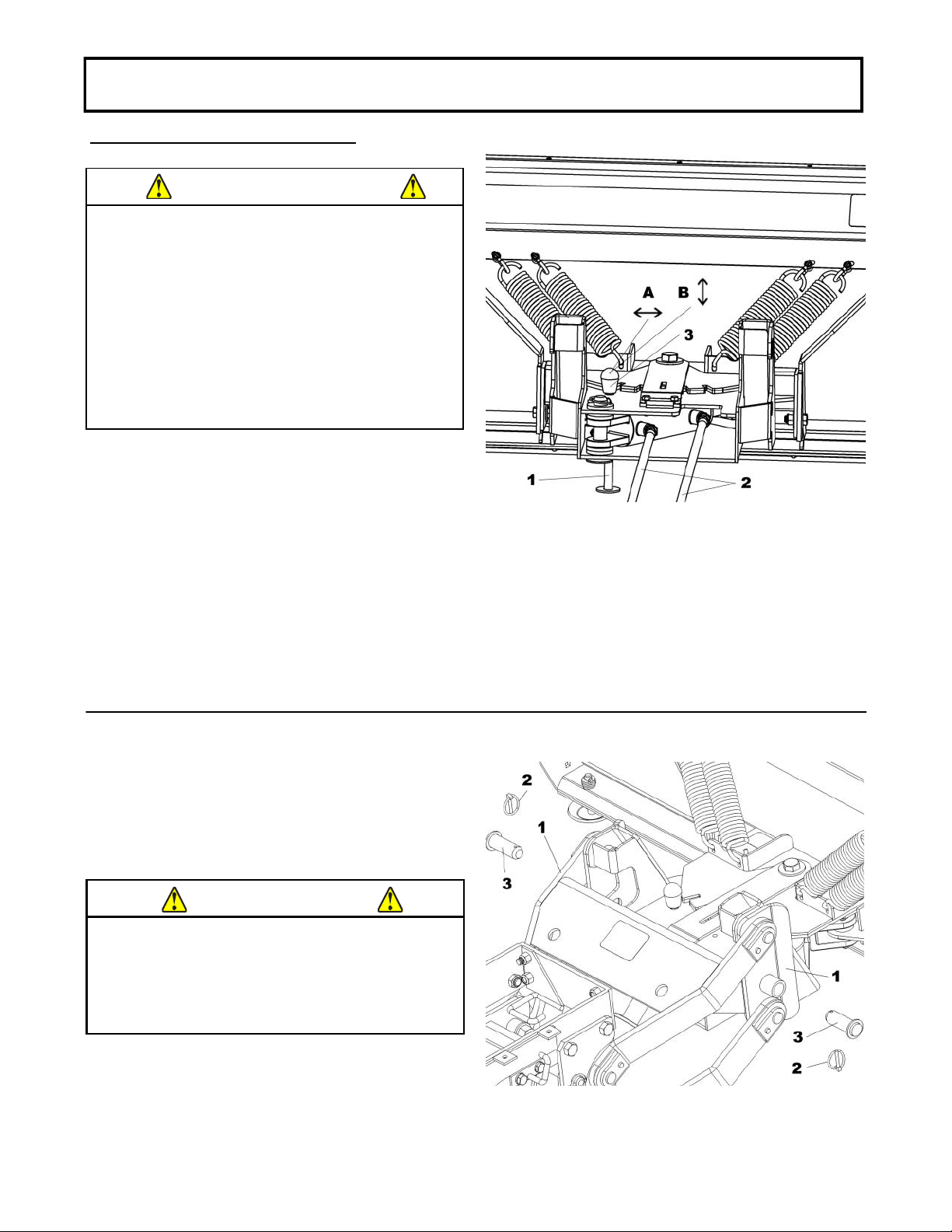 A B

3

1

2

2

1

3

1

3

2